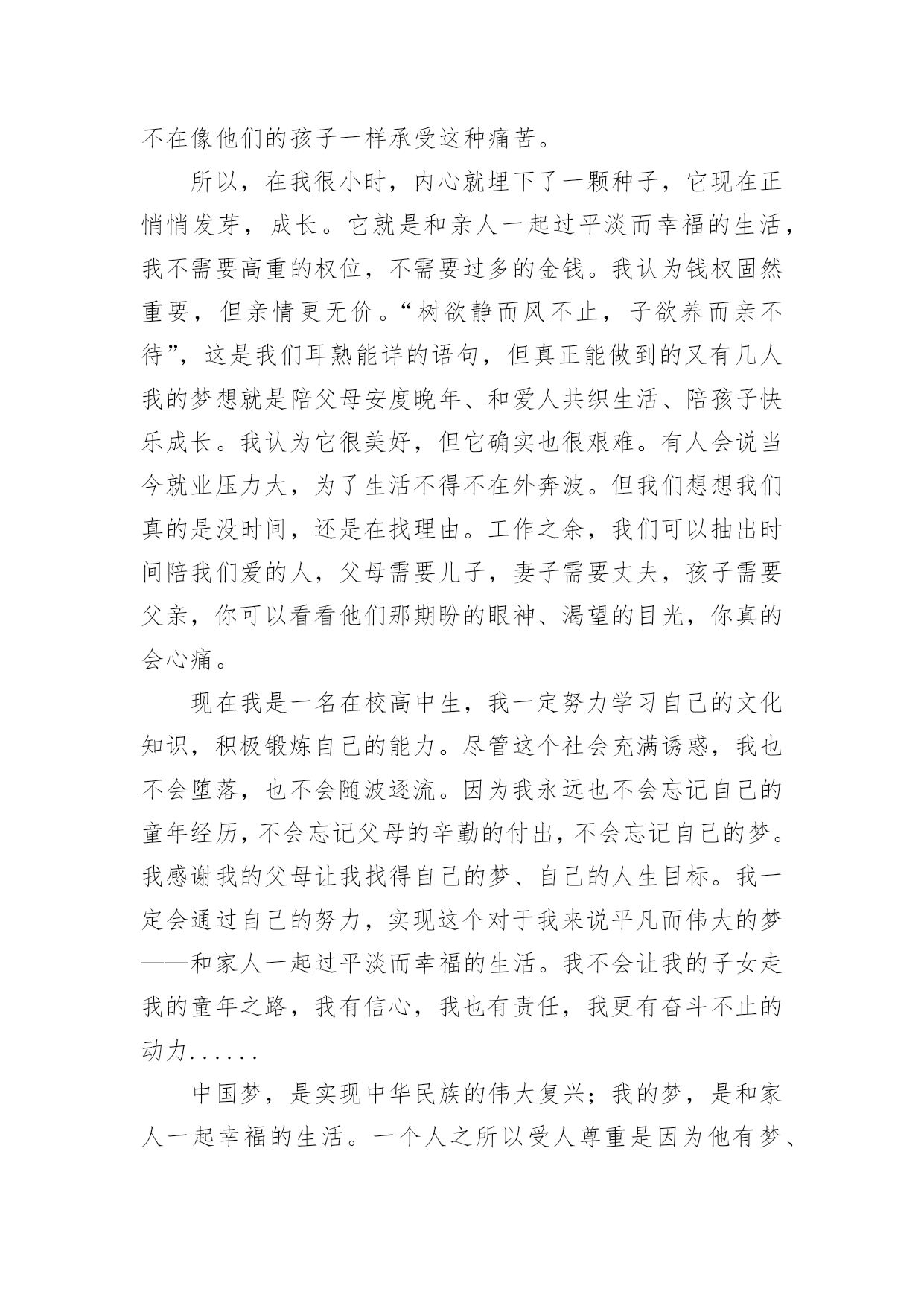 不在像他们的孩子一样承受这种痛苦。

所以，在我很小时，内心就埋下了一颗种子，它现在正悄悄发芽，成长。它就是和亲人一起过平淡而幸福的生活，我不需要高重的权位，不需要过多的金钱。我认为钱权固然重要，但亲情更无价。“树欲静而风不止，子欲养而亲不待”，这是我们耳熟能详的语句，但真正能做到的又有几人我的梦想就是陪父母安度晚年、和爱人共织生活、陪孩子快乐成长。我认为它很美好，但它确实也很艰难。有人会说当今就业压力大，为了生活不得不在外奔波。但我们想想我们真的是没时间，还是在找理由。工作之余，我们可以抽出时间陪我们爱的人，父母需要儿子，妻子需要丈夫，孩子需要父亲，你可以看看他们那期盼的眼神、渴望的目光，你真的会心痛。

现在我是一名在校高中生，我一定努力学习自己的文化知识，积极锻炼自己的能力。尽管这个社会充满诱惑，我也不会堕落，也不会随波逐流。因为我永远也不会忘记自己的童年经历，不会忘记父母的辛勤的付出，不会忘记自己的梦。我感谢我的父母让我找得自己的梦、自己的人生目标。我一定会通过自己的努力，实现这个对于我来说平凡而伟大的梦——和家人一起过平淡而幸福的生活。我不会让我的子女走我的童年之路，我有信心，我也有责任，我更有奋斗不止的动力......

中国梦，是实现中华民族的伟大复兴；我的梦，是和家人一起幸福的生活。一个人之所以受人尊重是因为他有梦、